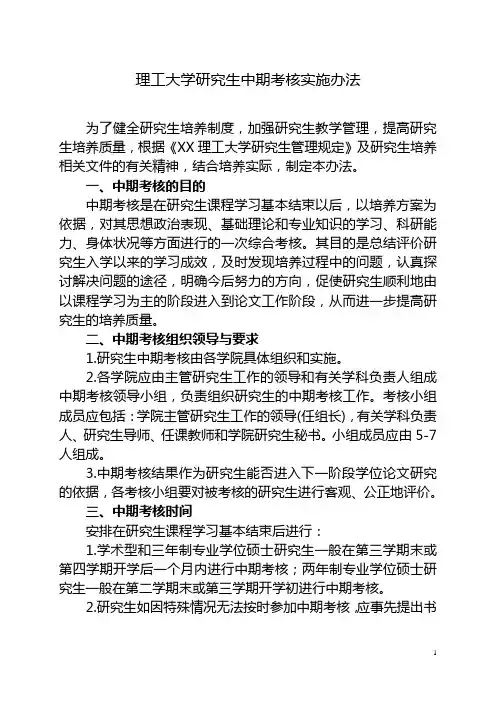 理工大学研究生中期考核实施办法

为了健全研究生培养制度，加强研究生教学管理，提高研究生培养质量，根据《XX 理工大学研究生管理规定》及研究生培养相关文件的有关精神，结合培养实际，制定本办法。

一、中期考核的目的

中期考核是在研究生课程学习基本结束以后，以培养方案为依据，对其思想政治表现、基础理论和专业知识的学习、科研能力、身体状况等方面进行的一次综合考核。其目的是总结评价研究生入学以来的学习成效，及时发现培养过程中的问题，认真探讨解决问题的途径，明确今后努力的方向，促使研究生顺利地由以课程学习为主的阶段进入到论文工作阶段，从而进一步提高研究生的培养质量。

二、中期考核组织领导与要求

1.研究生中期考核由各学院具体组织和实施。

2.各学院应由主管研究生工作的领导和有关学科负责人组成中期考核领导小组，负责组织研究生的中期考核工作。考核小组成员应包括：学院主管研究生工作的领导(任组长)，有关学科负责人、研究生导师、任课教师和学院研究生秘书。小组成员应由 5-7 人组成。

3.中期考核结果作为研究生能否进入下一阶段学位论文研究的依据，各考核小组要对被考核的研究生进行客观、公正地评价。

三、中期考核时间

安排在研究生课程学习基本结束后进行：

1.学术型和三年制专业学位硕士研究生一般在第三学期末或第四学期开学后一个月内进行中期考核；两年制专业学位硕士研究生一般在第二学期末或第三学期开学初进行中期考核。

2.研究生如因特殊情况无法按时参加中期考核，应事先提出书

1